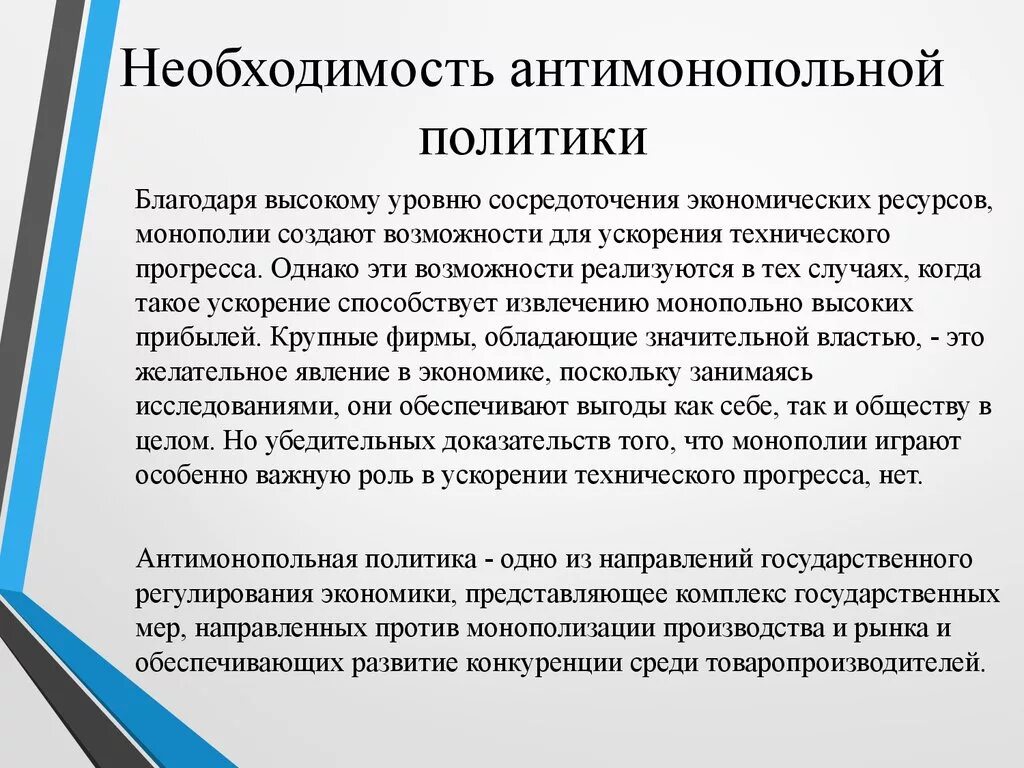 Необходимость антимонопольной политики

Благодаря высокому уровню сосредоточения экономических ресурсов, монополии создают возможности для ускорения технического прогресса. Однако эти возможности реализуются в тех случаях, когда такое ускорение способствует извлечению монопольно высоких прибылей. Крупные фирмы, обладающие значительной властью, - это желательное явление в экономике, поскольку занимаясь исследованиями, они обеспечивают выгоды как себе, так и обществу в целом. Но убедительных доказательств того, что монополии играют особенно важную роль в ускорении технического прогресса, нет.

Антимонопольная политика - одно из направлений государственного регулирования экономики, представляющее комплекс государственных мер, направленных против монополизации производства и рынка и обеспечивающих развитие конкуренции среди товаропроизводителей.